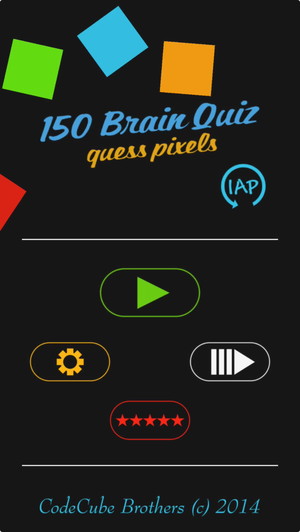 150 Brain Quiz
quess pixels

IAP

★★★★★

CodeCube Brothers (c) 2014